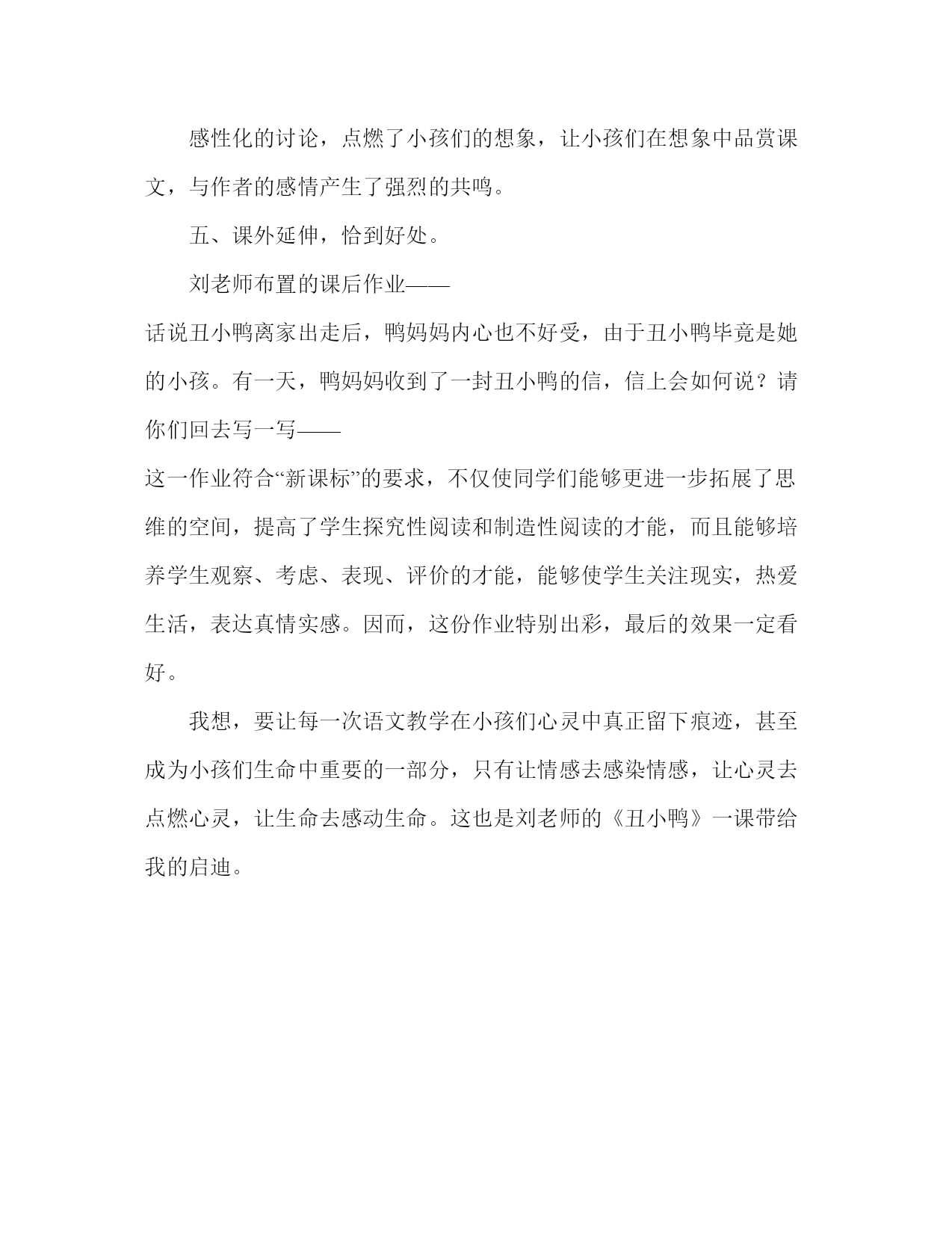 感性化的讨论，点燃了小孩们的想象，让小孩们在想象中品赏课文，与作者的感情产生了强烈的共鸣。

五、课外延伸，恰到好处。

刘老师布置的课后作业——

话说丑小鸭离家出走后，鸭妈妈内心也不好受，由于丑小鸭毕竟是她的小孩。有一天，鸭妈妈收到了一封丑小鸭的信，信上会如何说？请你们回去写一写——

这一作业符合“新课标”的要求，不仅使同学们能够更进一步拓展了思维的空间，提高了学生探究性阅读和制造性阅读的才能，而且能够培养学生观察、考虑、表现、评价的才能，能够使学生关注现实，热爱生活，表达真情实感。因而，这份作业特别出彩，最后的效果一定看好。

我想，要让每一次语文教学在小孩们心灵中真正留下痕迹，甚至成为小孩们生命中重要的一部分，只有让情感去感染情感，让心灵去点燃心灵，让生命去感动生命。这也是刘老师的《丑小鸭》一课带给我的启迪。